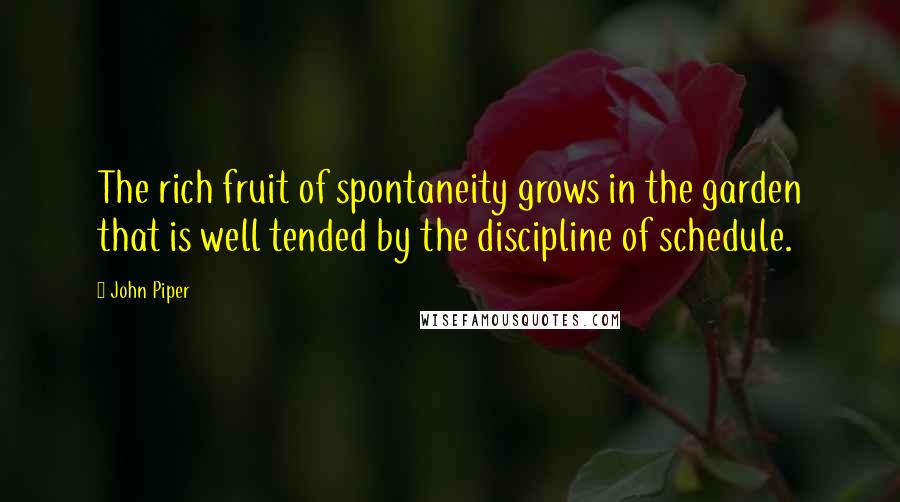 The rich fruit of spontaneity grows in the garden that is well tended by the discipline of schedule.

John Piper

WISEFAMOUSQUOTES.COM